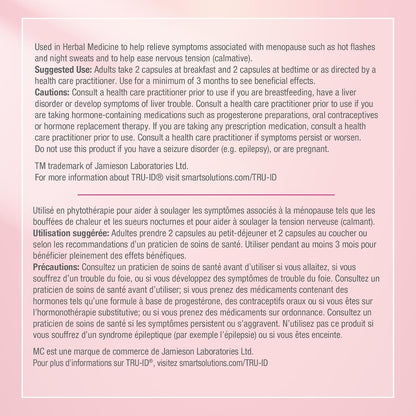 Used in Herbal Medicine to help relieve symptoms associated with menopause such as hot flashes and night sweats and to help ease nervous tension (calmative).
Suggested Use: Adults take 2 capsules at breakfast and 2 capsules at bedtime or as directed by a health care practitioner. Use for a minimum of 3 months to see beneficial effects.
Cautions: Consult a health care practitioner prior to use if you are breastfeeding, have a liver disorder or develop symptoms of liver trouble. Consult a health care practitioner prior to use if you are taking hormone-containing medications such as progesterone preparations, oral contraceptives or hormone replacement therapy. If you are taking any prescription medication, consult a health care practitioner prior to use. Consult a health care practitioner if symptoms persist or worsen. Do not use this product if you have a seizure disorder (e.g. epilepsy), or are pregnant.

TM trademark of Jamieson Laboratories Ltd.
For more information about TRU-ID® visit smartsolutions.com/TRU-ID

Utilisé en phytothérapie pour aider à soulager les symptômes associés à la ménopause tels que les bouffées de chaleur et les sueurs nocturnes et pour aider à soulager la tension nerveuse (calmant).
Utilisation suggérée: Adultes prendre 2 capsules au petit-déjeuner et 2 capsules au coucher ou selon les recommandations d'un praticien de soins de santé. Utiliser pendant au moins 3 mois pour bénéficier pleinement des effets bénéfiques.
Précautions: Consultez un praticien de soins de santé avant d'utiliser si vous allaitez, si vous souffrez d'un trouble du foie, ou si vous développez des symptômes de trouble du foie. Consultez un praticien de soins de santé avant d'utiliser; si vous prenez des médicaments contenant des hormones tels qu'une formule à base de progestérone, des contraceptifs oraux ou si vous êtes sur l'hormonothérapie substitutive; ou si vous prenez des médicaments sur ordonnance. Consultez un praticien de soins de santé si les symptômes persistent ou s'aggravent. N'utilisez pas ce produit si vous souffrez d'un syndrome épileptique (par exemple l'épilepsie) ou si vous êtes enceinte.

MC est une marque de commerce de Jamieson Laboratories Ltd.
Pour plus d'informations sur TRU-ID®, visitez smartsolutions.com/TRU-ID